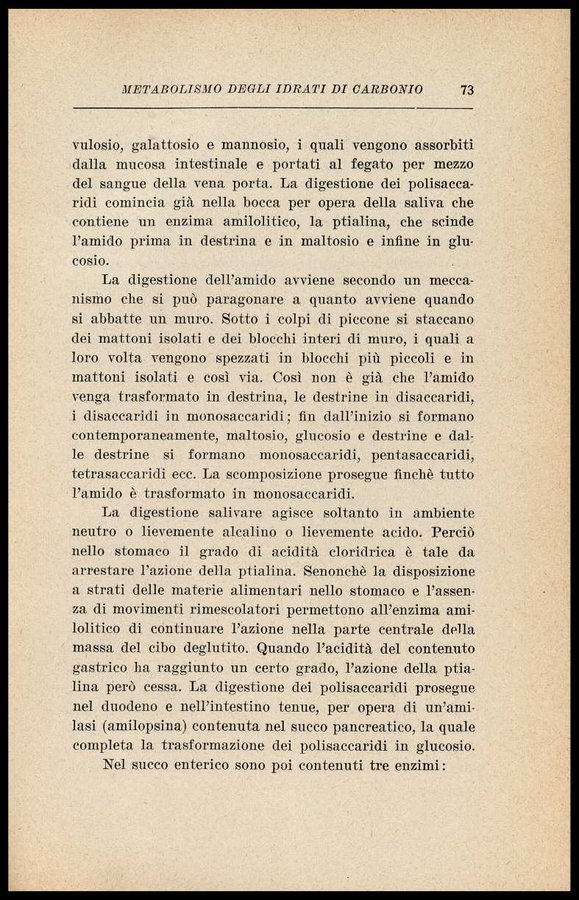 METABOLISMO DEGLI IDRATI DI CARBONIO 73

vulosio, galattosio e mannosio, i quali vengono assorbiti dalla mucosa intestinale e portati al fegato per mezzo del sangue della vena porta. La digestione dei polisaccaridi comincia già nella bocca per opera della saliva che contiene un enzima amilolitico, la ptialina, che scinde l'amido prima in destrina e in maltosio e infine in glucosio.

La digestione dell'amido avviene secondo un meccanismo che si può paragonare a quanto avviene quando si abbatte un muro. Sotto i colpi di piccone si staccano dei mattoni isolati e dei blocchi interi di muro, i quali a loro volta vengono spezzati in blocchi più piccoli e in mattoni isolati e così via. Così non è già che l'amido venga trasformato in destrina, le destrine in disaccaridi, i disaccaridi in monosaccaridi; fin dall'inizio si formano contemporaneamente, maltosio, glucosio e destrine e dalle destrine si formano monosaccaridi, pentasaccaridi, tetrasaccaridi ecc. La scomposizione prosegue finchè tutto l'amido è trasformato in monosaccaridi.

La digestione salivare agisce soltanto in ambiente neutro o lievemente alcalino o lievemente acido. Perciò nello stomaco il grado di acidità cloridrica è tale da arrestare l'azione della ptialina. Senonchè la disposizione a strati delle materie alimentari nello stomaco e l'assenza di movimenti rimescolatori permettono all'enzima amilolitico di continuare l'azione nella parte centrale della massa del cibo deglutito. Quando l'acidità del contenuto gastrico ha raggiunto un certo grado, l'azione della ptialina però cessa. La digestione dei polisaccaridi prosegue nel duodeno e nell'intestino tenue, per opera di un'amilasi (amilopsina) contenuta nel succo pancreatico, la quale completa la trasformazione dei polisaccaridi in glucosio.

Nel succo enterico sono poi contenuti tre enzimi: